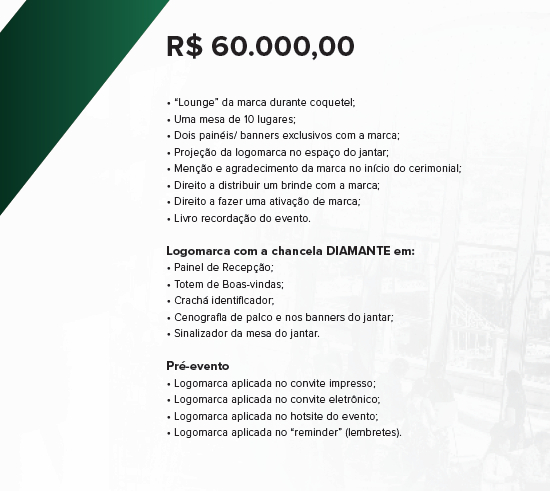 R$ 60.000,00

• "Lounge" da marca durante coquetel;
• Uma mesa de 10 lugares;
• Dois painéis/ banners exclusivos com a marca;
• Projeção da logomarca no espaço do jantar;
• Menção e agradecimento da marca no início do cerimonial;
• Direito a distribuir um brinde com a marca;
• Direito a fazer uma ativação de marca;
• Livro recordação do evento.

Logomarca com a chancela DIAMANTE em:
• Painel de Recepção;
• Totem de Boas-vindas;
• Crachá identificador;
• Cenografia de palco e nos banners do jantar;
• Sinalizador da mesa do jantar.

Pré-evento
• Logomarca aplicada no convite impresso;
• Logomarca aplicada no convite eletrônico;
• Logomarca aplicada no hotsite do evento;
• Logomarca aplicada no "reminder" (lembretes).